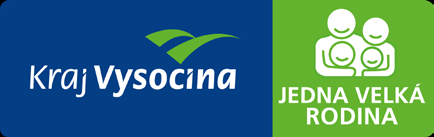 Kraj Vysocina

JEDNA VELKÁ RODINA